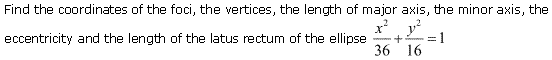 Find the coordinates of the foci, the vertices, the length of major axis, the minor axis, the eccentricity and the length of the latus rectum of the ellipse $\frac{x^2}{36}+\frac{y^2}{16}=1$